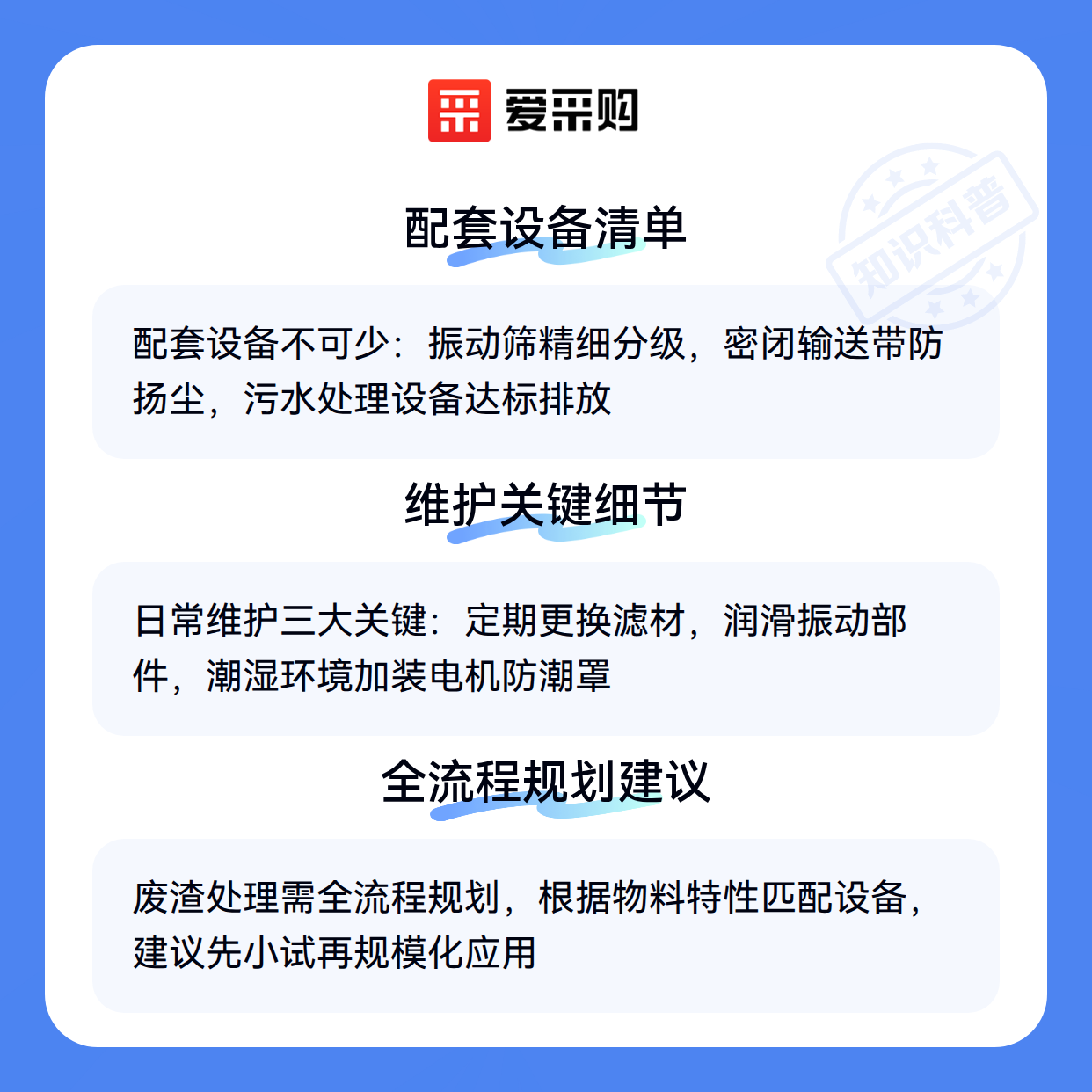 爱采购

配套设备清单

配套设备不可少：振动筛精细分级，密闭输送带防扬尘，污水处理设备达标排放

维护关键细节

日常维护三大关键：定期更换滤材，润滑振动部件，潮湿环境加装电机防潮罩

全流程规划建议

废渣处理需全流程规划，根据物料特性匹配设备，建议先小试再规模化应用

知识科普